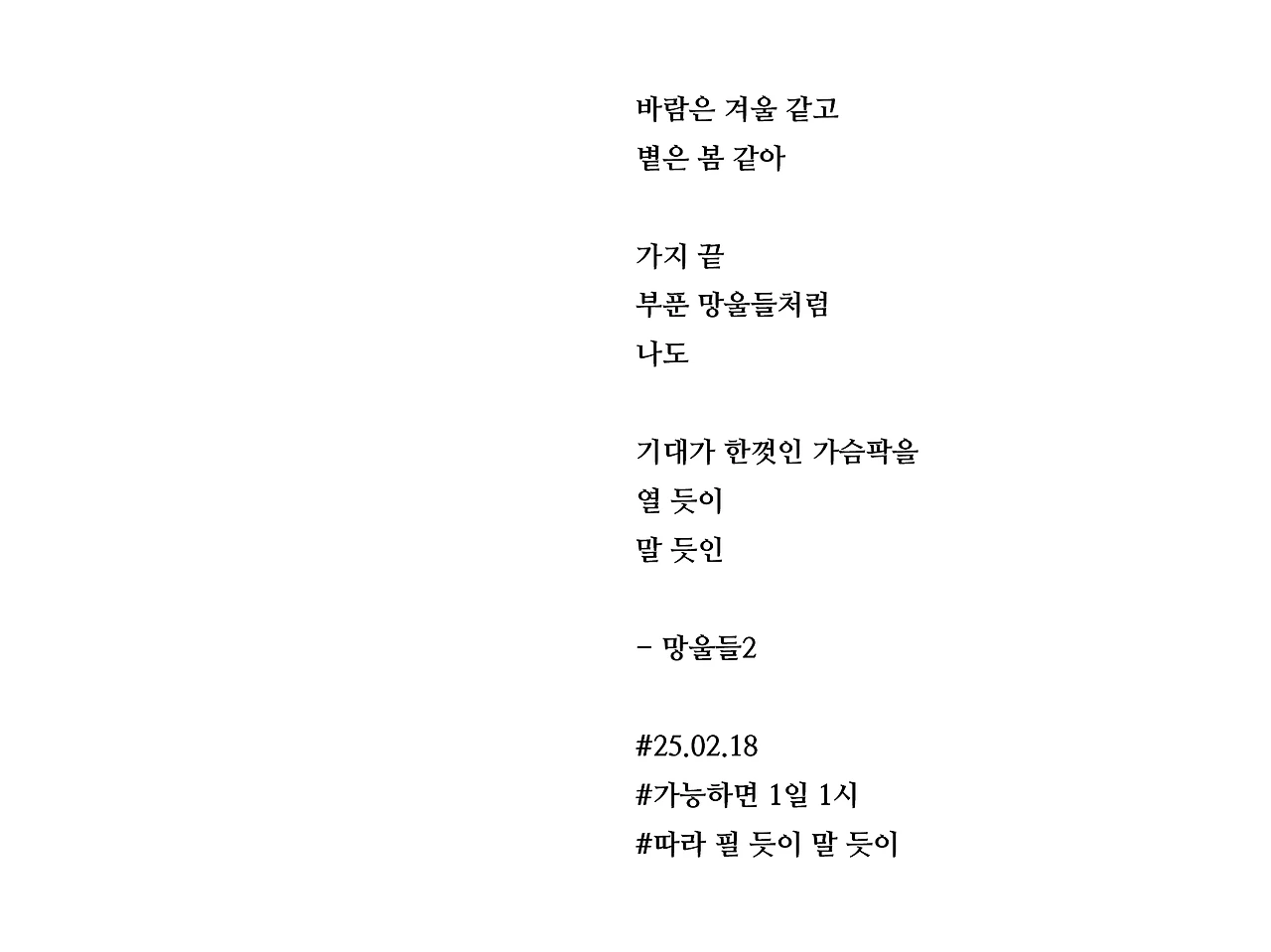 바람은 겨울 같고
볕은 봄 같아

가지 끝
부푼 망울들처럼
나도

기대가 한껏인 가슴팍을
열 듯이
말 듯인

- 망울들2

#25.02.18
#가능하면 1일 1시
#따라 필 듯이 말 듯이